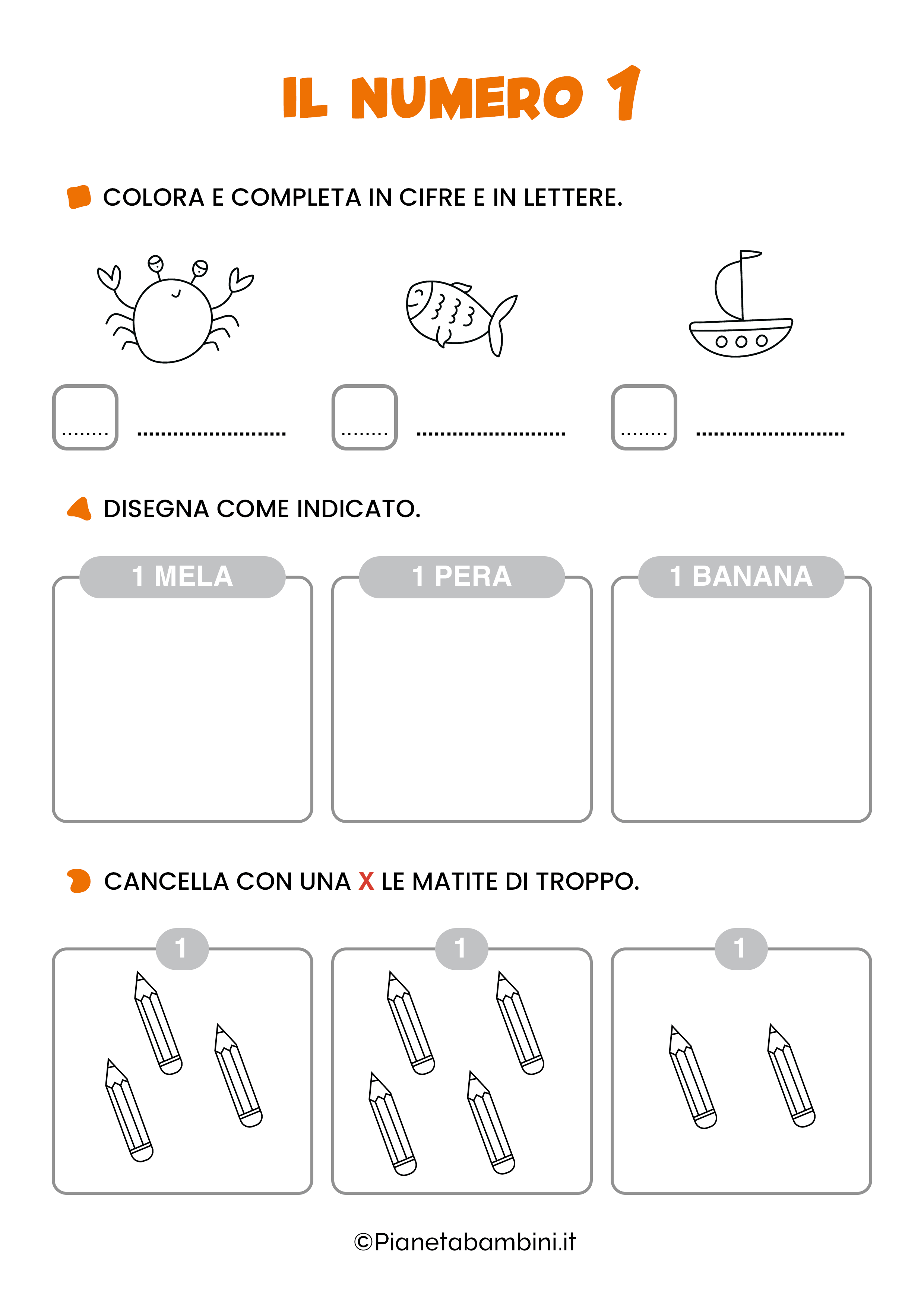 IL NUMERO 1

COLORA E COMPLETA IN CIFRE E IN LETTERE.

____ ____ ____ ____ ____ ____

DISEGNA COME INDICATO.

1 MELA

1 PERA

1 BANANA

CANCELLA CON UNA X LE MATITE DI TROPPO.

1

1

1

©Pianetabambini.it